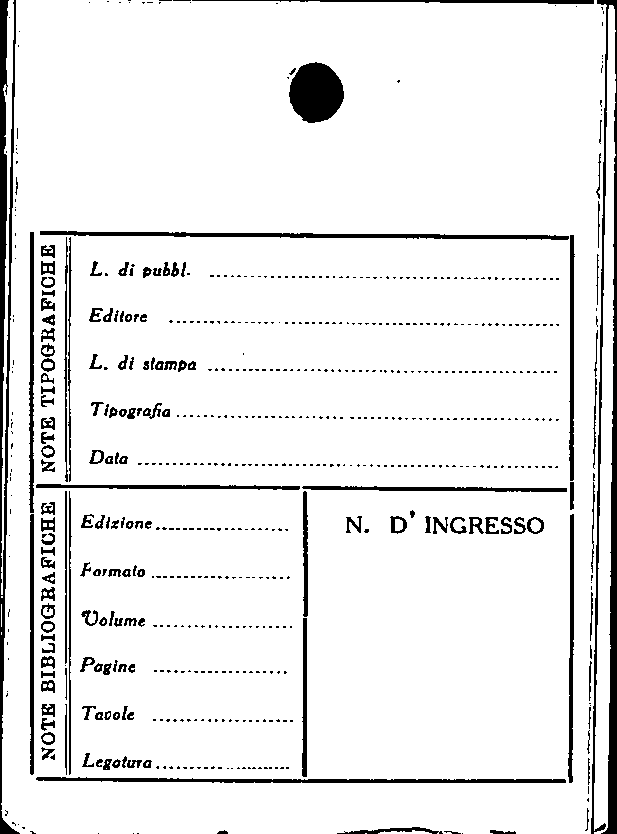 NOTE TIPOGRAFICHE

L. di pubbl. ____

Editore ____

L. di stampa ____

Tipografia ____

Data ____

NOTE BIBLIOGRAFICHE

Edizione ____

Formato ____

Volume ____

Pagine ____

Tavole ____

Legatura ____

N. D' INGRESSO